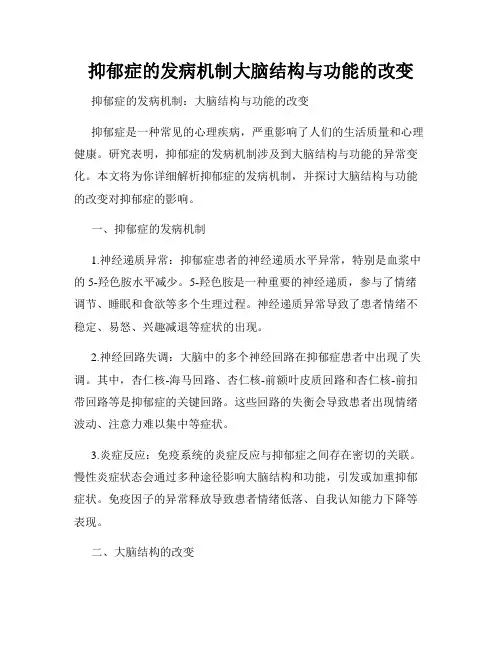 抑郁症的发病机制大脑结构与功能的改变

抑郁症的发病机制：大脑结构与功能的改变

抑郁症是一种常见的心理疾病，严重影响了人们的生活质量和心理健康。研究表明，抑郁症的发病机制涉及到大脑结构与功能的异常变化。本文将为你详细解析抑郁症的发病机制，并探讨大脑结构与功能的改变对抑郁症的影响。

一、抑郁症的发病机制

1.神经递质异常：抑郁症患者的神经递质水平异常，特别是血浆中的 5-羟色胺水平减少。5-羟色胺是一种重要的神经递质，参与了情绪调节、睡眠和食欲等多个生理过程。神经递质异常导致了患者情绪不稳定、易怒、兴趣减退等症状的出现。

2.神经回路失调：大脑中的多个神经回路在抑郁症患者中出现了失调。其中，杏仁核-海马回路、杏仁核-前额叶皮质回路和杏仁核-前扣带回路等是抑郁症的关键回路。这些回路的失衡会导致患者出现情绪波动、注意力难以集中等症状。

3.炎症反应：免疫系统的炎症反应与抑郁症之间存在密切的关联。慢性炎症状态会通过多种途径影响大脑结构和功能，引发或加重抑郁症状。免疫因子的异常释放导致患者情绪低落、自我认知能力下降等表现。

二、大脑结构的改变